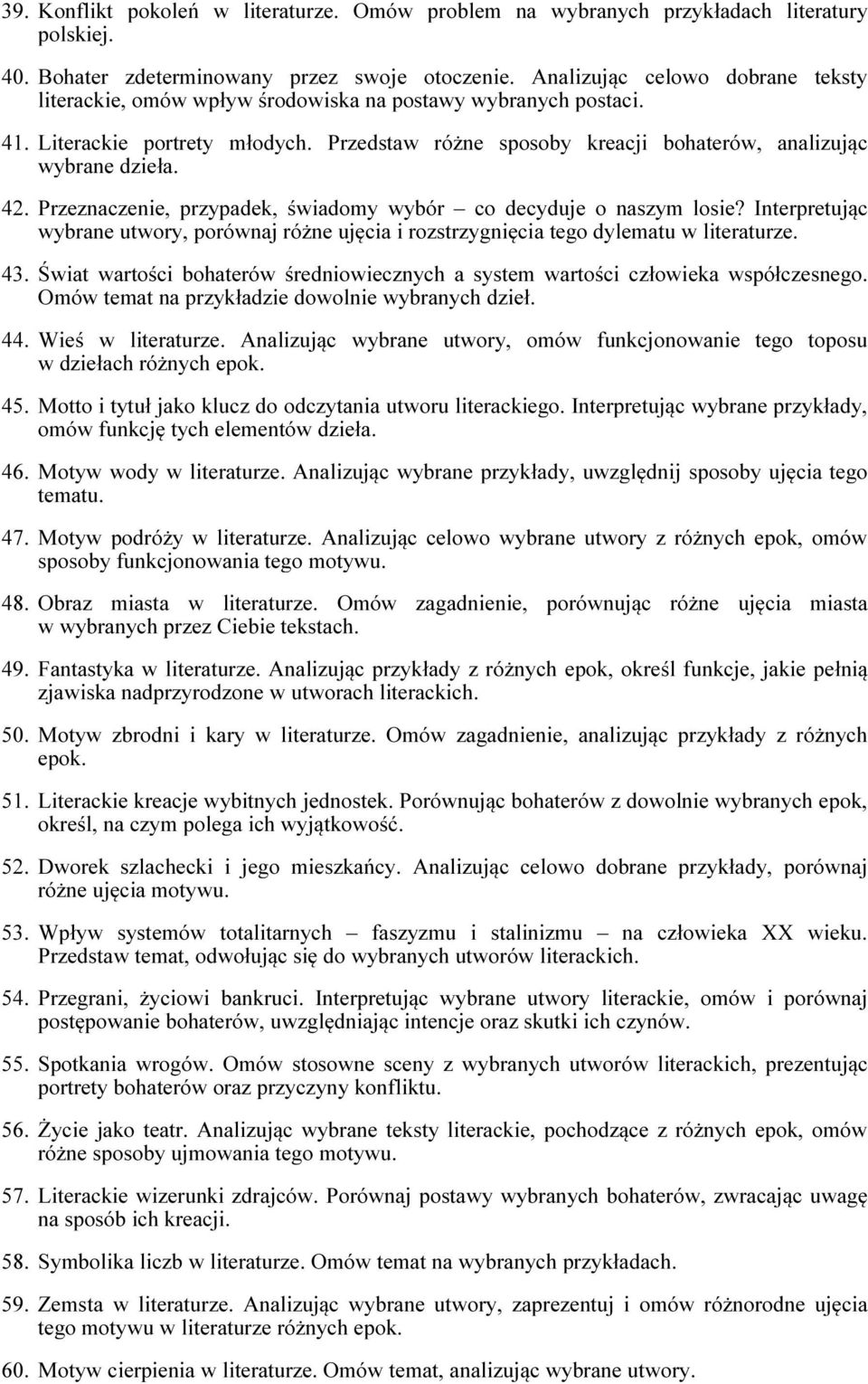 39. Konflikt pokoleń w literaturze. Omów problem na wybranych przykładach literatury polskiej.

40. Bohater zdeterminowany przez swoje otoczenie. Analizując celowo dobrane teksty literackie, omów wpływ środowiska na postawy wybranych postaci.

41. Literackie portrety młodych. Przedstaw różne sposoby kreacji bohaterów, analizując wybrane dzieła.

42. Przeznaczenie, przypadek, świadomy wybór – co decyduje o naszym losie? Interpretując wybrane utwory, porównaj różne ujęcia i rozstrzygnięcia tego dylematu w literaturze.

43. Świat wartości bohaterów średniowiecznych a system wartości człowieka współczesnego. Omów temat na przykładzie dowolnie wybranych dzieł.

44. Wieś w literaturze. Analizując wybrane utwory, omów funkcjonowanie tego toposu w dziełach różnych epok.

45. Motto i tytuł jako klucz do odczytania utworu literackiego. Interpretując wybrane przykłady, omów funkcję tych elementów dzieła.

46. Motyw wody w literaturze. Analizując wybrane przykłady, uwzględnij sposoby ujęcia tego tematu.

47. Motyw podróży w literaturze. Analizując celowo wybrane utwory z różnych epok, omów sposoby funkcjonowania tego motywu.

48. Obraz miasta w literaturze. Omów zagadnienie, porównując różne ujęcia miasta w wybranych przez Ciebie tekstach.

49. Fantastyka w literaturze. Analizując przykłady z różnych epok, określ funkcje, jakie pełnią zjawiska nadprzyrodzone w utworach literackich.

50. Motyw zbrodni i kary w literaturze. Omów zagadnienie, analizując przykłady z różnych epok.

51. Literackie kreacje wybitnych jednostek. Porównując bohaterów z dowolnie wybranych epok, określ, na czym polega ich wyjątkowość.

52. Dworek szlachecki i jego mieszkańcy. Analizując celowo dobrane przykłady, porównaj różne ujęcia motywu.

53. Wpływ systemów totalitarnych – faszyzmu i stalinizmu – na człowieka XX wieku. Przedstaw temat, odwołując się do wybranych utworów literackich.

54. Przegrani, życiowi bankruci. Interpretując wybrane utwory literackie, omów i porównaj postępowanie bohaterów, uwzględniając intencje oraz skutki ich czynów.

55. Spotkania wrogów. Omów stosowne sceny z wybranych utworów literackich, prezentując portrety bohaterów oraz przyczyny konfliktu.

56. Życie jako teatr. Analizując wybrane teksty literackie, pochodzące z różnych epok, omów różne sposoby ujmowania tego motywu.

57. Literackie wizerunki zdrajców. Porównaj postawy wybranych bohaterów, zwracając uwagę na sposób ich kreacji.

58. Symbolika liczb w literaturze. Omów temat na wybranych przykładach.

59. Zemsta w literaturze. Analizując wybrane utwory, zaprezentuj i omów różnorodne ujęcia tego motywu w literaturze różnych epok.

60. Motyw cierpienia w literaturze. Omów temat, analizując wybrane utwory.